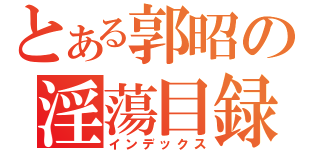 とある郭昭の
淫蕩目録
インデックス